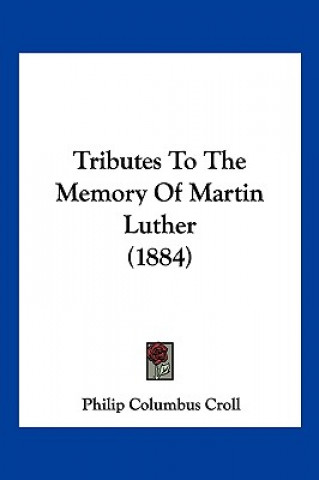 Tributes To The Memory Of Martin Luther (1884)

Philip Columbus Croll